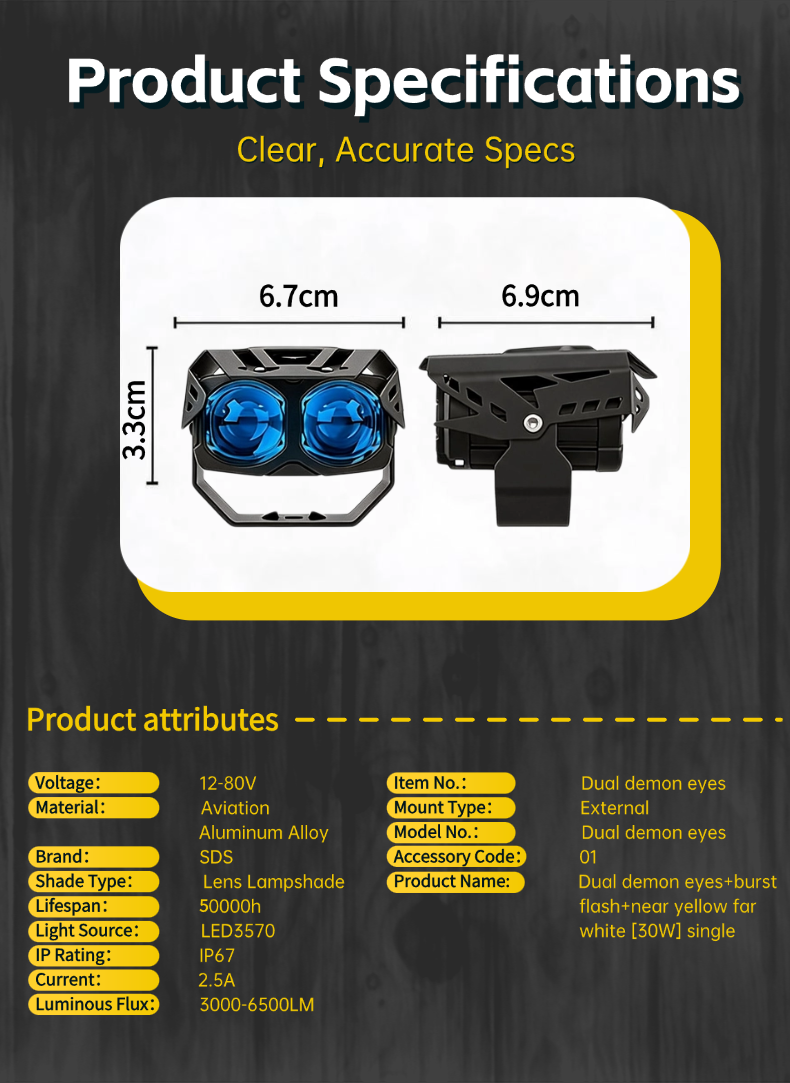 Product Specifications

Clear, Accurate Specs

6.7cm

6.9cm

3.3cm

Product attributes

Voltage: 12-80V
Material: Aviation Aluminum Alloy
Brand: SDS
Shade Type: Lens Lampshade
Lifespan: 50000h
Light Source: LED3570
IP Rating: IP67
Current: 2.5A
Luminous Flux: 3000-6500LM

Item No.: Dual demon eyes
Mount Type: External
Model No.: Dual demon eyes
Accessory Code: 01
Product Name: Dual demon eyes+burst flash+near yellow far white [30W] single